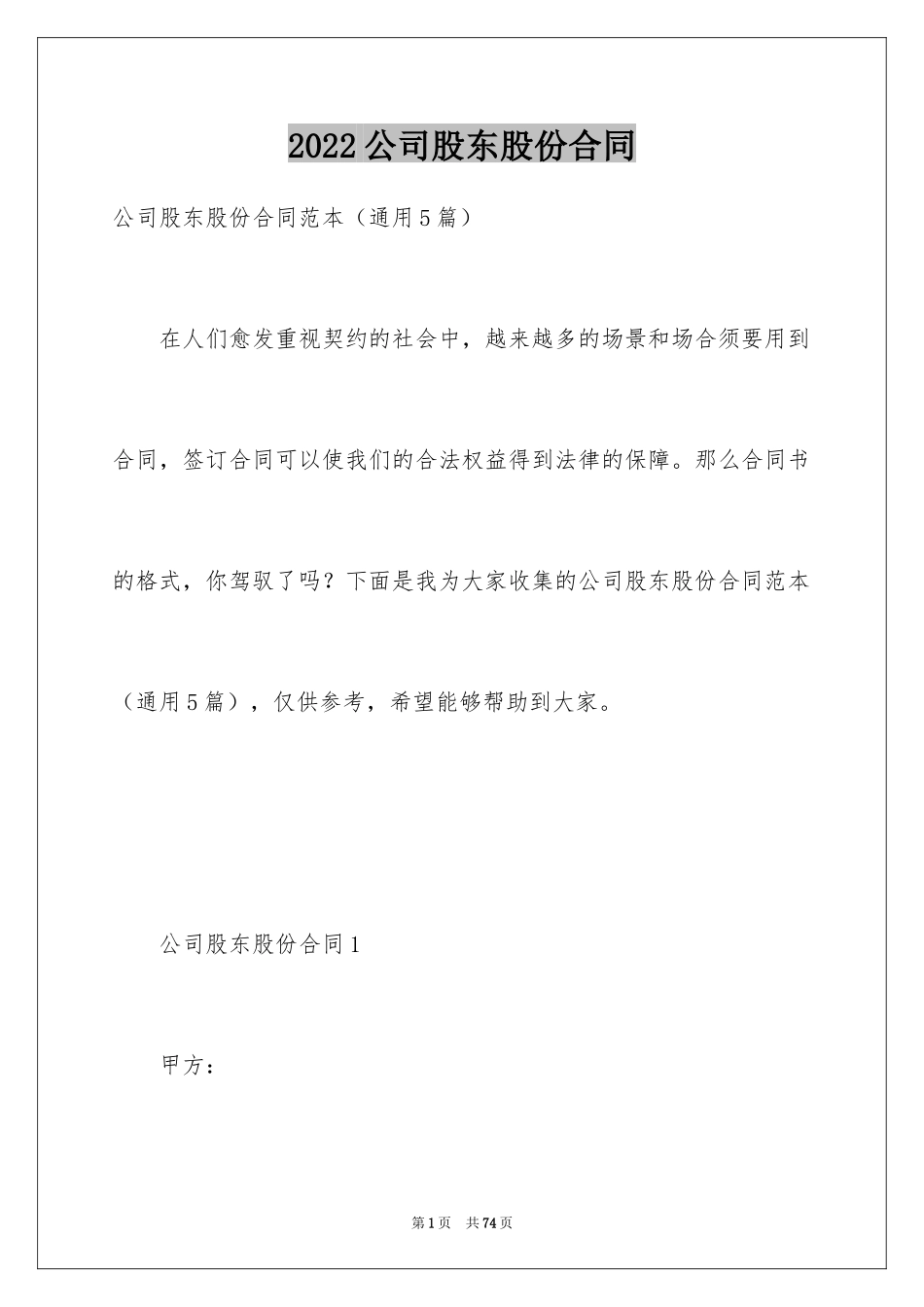 2022 公司股东股份合同

公司股东股份合同范本（通用 5 篇）

在人们愈发重视契约的社会中，越来越多的场景和场合须要用到合同，签订合同可以使我们的合法权益得到法律的保障。那么合同书的格式，你驾驭了吗？下面是我为大家收集的公司股东股份合同范本（通用 5 篇），仅供参考，希望能够帮助到大家。

公司股东股份合同 1

甲方：

第 1 页　共 74 页